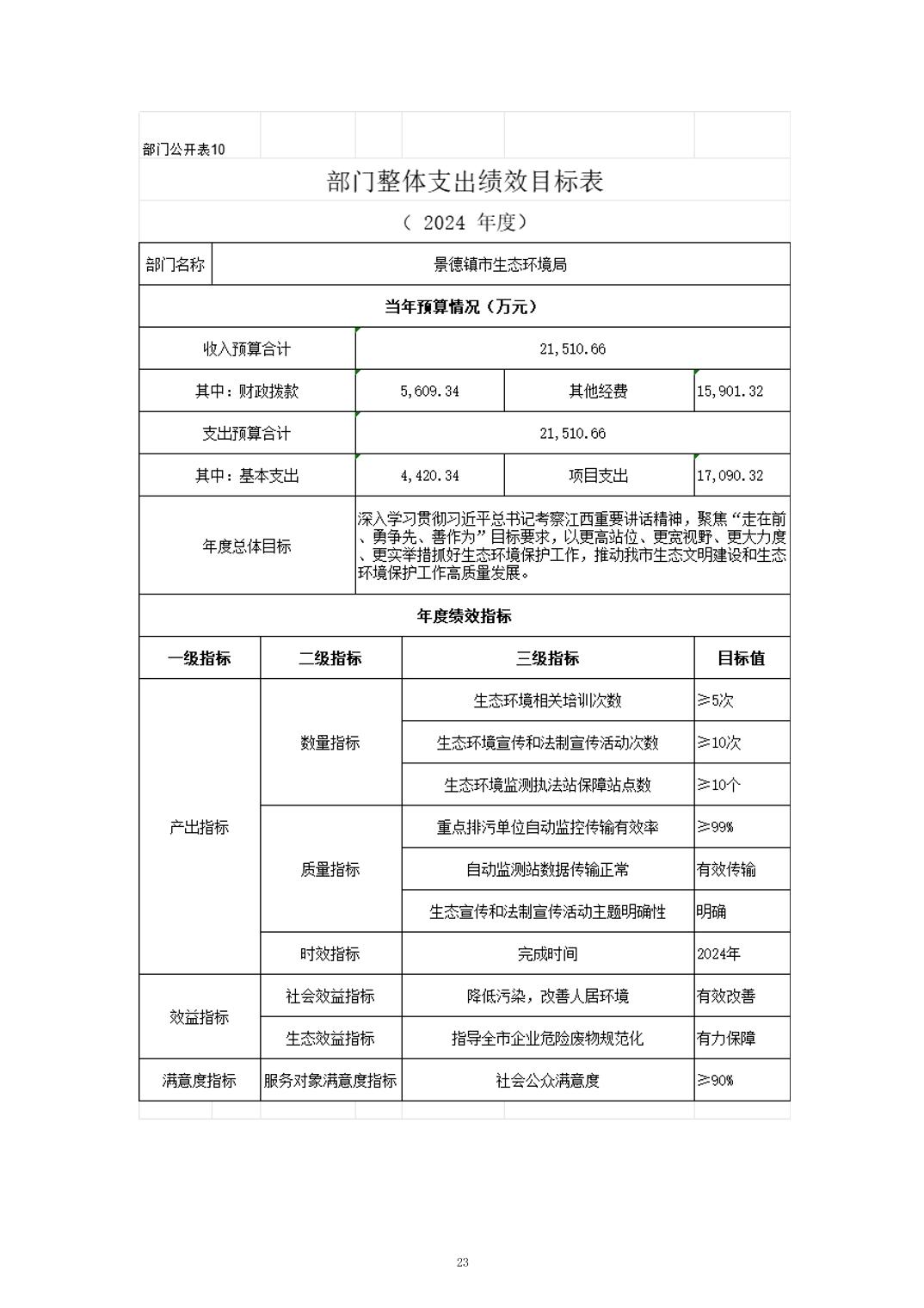 部门公开表10

部门整体支出绩效目标表

（ 2024 年度）

| 部门名称 | 景德镇市生态环境局 | | |
|---|---|---|---|
| 当年预算情况（万元） | | | |
| 收入预算合计 | 21,510.66 | | |
| 其中：财政拨款 | 5,609.34 | 其他经费 | 15,901.32 |
| 支出预算合计 | 21,510.66 | | |
| 其中：基本支出 | 4,420.34 | 项目支出 | 17,090.32 |
| 年度总体目标 | 深入学习贯彻习近平总书记考察江西重要讲话精神，聚焦“走在前、勇争先、善作为”目标要求，以更高站位、更宽视野、更大力度、更实举措抓好生态环境保护工作，推动我市生态文明建设和生态环境保护工作高质量发展。 | | |

年度绩效指标

| 一级指标 | 二级指标 | 三级指标 | 目标值 |
|---|---|---|---|
| 产出指标 | 数量指标 | 生态环境相关培训次数 | ≥5次 |
| | | 生态环境宣传和法制宣传活动次数 | ≥10次 |
| | | 生态环境监测执法站保障站点数 | ≥10个 |
| | 质量指标 | 重点排污单位自动监控传输有效率 | ≥99% |
| | | 自动监测站数据传输正常 | 有效传输 |
| | | 生态宣传和法制宣传活动主题明确性 | 明确 |
| | 时效指标 | 完成时间 | 2024年 |
| 效益指标 | 社会效益指标 | 降低污染，改善人居环境 | 有效改善 |
| | 生态效益指标 | 指导全市企业危险废物规范化 | 有力保障 |
| 满意度指标 | 服务对象满意度指标 | 社会公众满意度 | ≥90% |

23